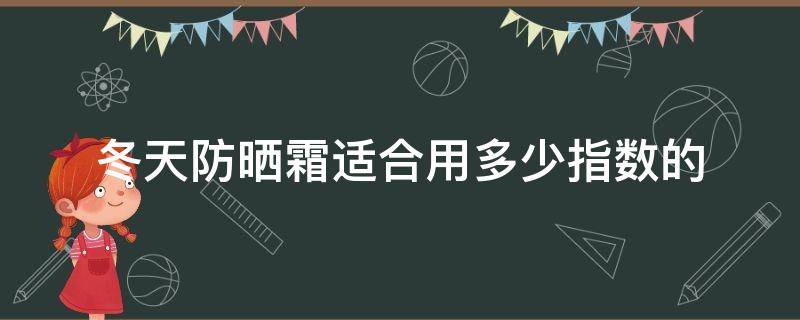 冬天防晒霜适合用多少指数的